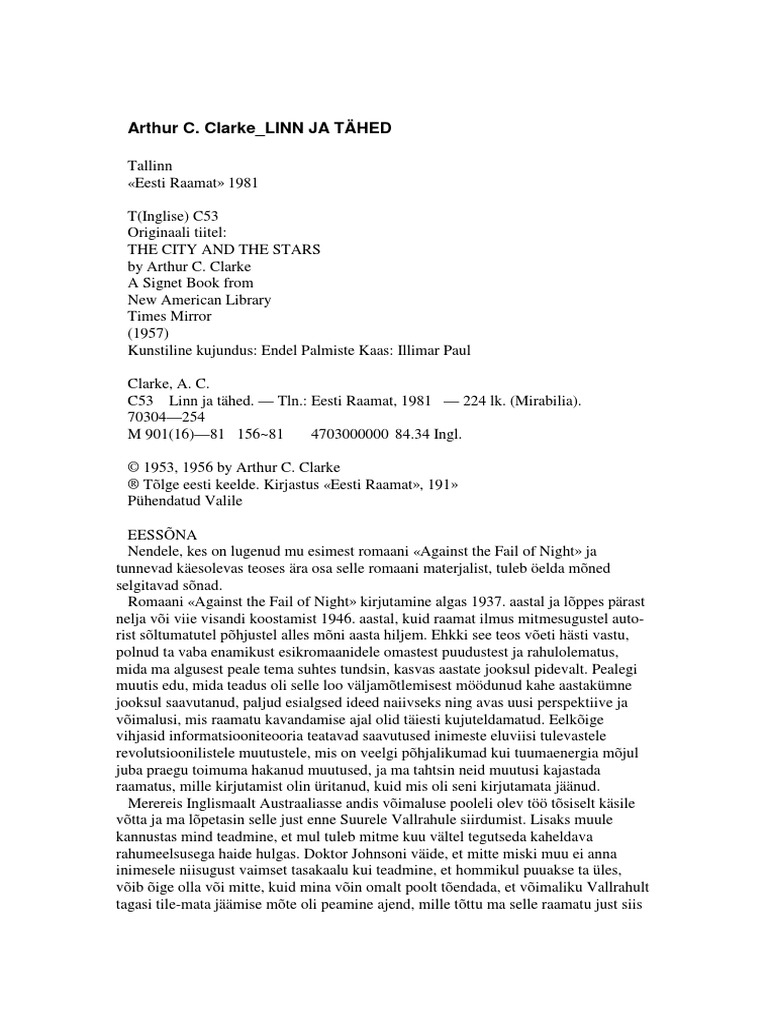 Arthur C. Clarke_LINN JA TÄHED

Tallinn
«Eesti Raamat» 1981

T(Inglise) C53
Originaali tiitel:
THE CITY AND THE STARS
by Arthur C. Clarke
A Signet Book from
New American Library
Times Mirror
(1957)
Kunstiline kujundus: Endel Palmiste Kaas: Illimar Paul

Clarke, A. C.
C53 Linn ja tähed. — Tln.: Eesti Raamat, 1981 — 224 lk. (Mirabilia).
70304—254
M 901(16)—81 156~81 4703000000 84.34 Ingl.

© 1953, 1956 by Arthur C. Clarke
® Tõlge eesti keelde. Kirjastus «Eesti Raamat», 191»
Pühendatud Valile

EESSÕNA
Nendele, kes on lugenud mu esimest romaani «Against the Fail of Night» ja tunnevad käesolevas teoses ära osa selle romaani materjalist, tuleb öelda mõned selgitavad sõnad.

Romaani «Against the Fail of Night» kirjutamine algas 1937. aastal ja lõppes pärast nelja või viie visandi koostamist 1946. aastal, kuid raamat ilmus mitmesugustel autorist sõltumatutel põhjustel alles mõni aasta hiljem. Ehkki see teos võeti hästi vastu, polnud ta vaba enamikust esikromaanidele omastest puudustest ja rahulolematus, mida ma algusest peale tema suhtes tundsin, kasvas aastate jooksul pidevalt. Pealegi muutis edu, mida teadus oli selle loo väljamõtlemisest möödunud kahe aastakümne jooksul saavutanud, paljud esialgsed ideed naiivseks ning avas uusi perspektiive ja võimalusi, mis raamatu kavandamise ajal olid täiesti kujuteldamatud. Eelkõige vihjasid informatsiooniteooria teatavad saavutused inimeste eluviisi tulevastele revolutsioonilistele muutustele, mis on veelgi põhjalikumad kui tuumaenergia mõjul juba praegu toimuma hakanud muutused, ja ma tahtsin neid muutusi kajastada raamatus, mille kirjutamist olin üritanud, kuid mis oli seni kirjutamata jäänud.

Merereis Inglismaalt Austraaliasse andis võimaluse pooleli olev töö tõsiselt käsile võtta ja ma lõpetasin selle just enne Suurele Vallrahule siirdumist. Lisaks muule kannustas mind teadmine, et mul tuleb mitme kuu vältel tegutseda kaheldava rahumeelsusega haide hulgas. Doktor Johnsoni väide, et mitte miski muu ei anna inimesele niisugust vaimset tasakaalu kui teadmine, et hommikul puuakse ta üles, võib õige olla või mitte, kuid mina võin omalt poolt tõendada, et võimaliku Vallrahult tagasi tile-mata jäämise mõte oli peamine ajend, mille tõttu ma selle raamatu just siis